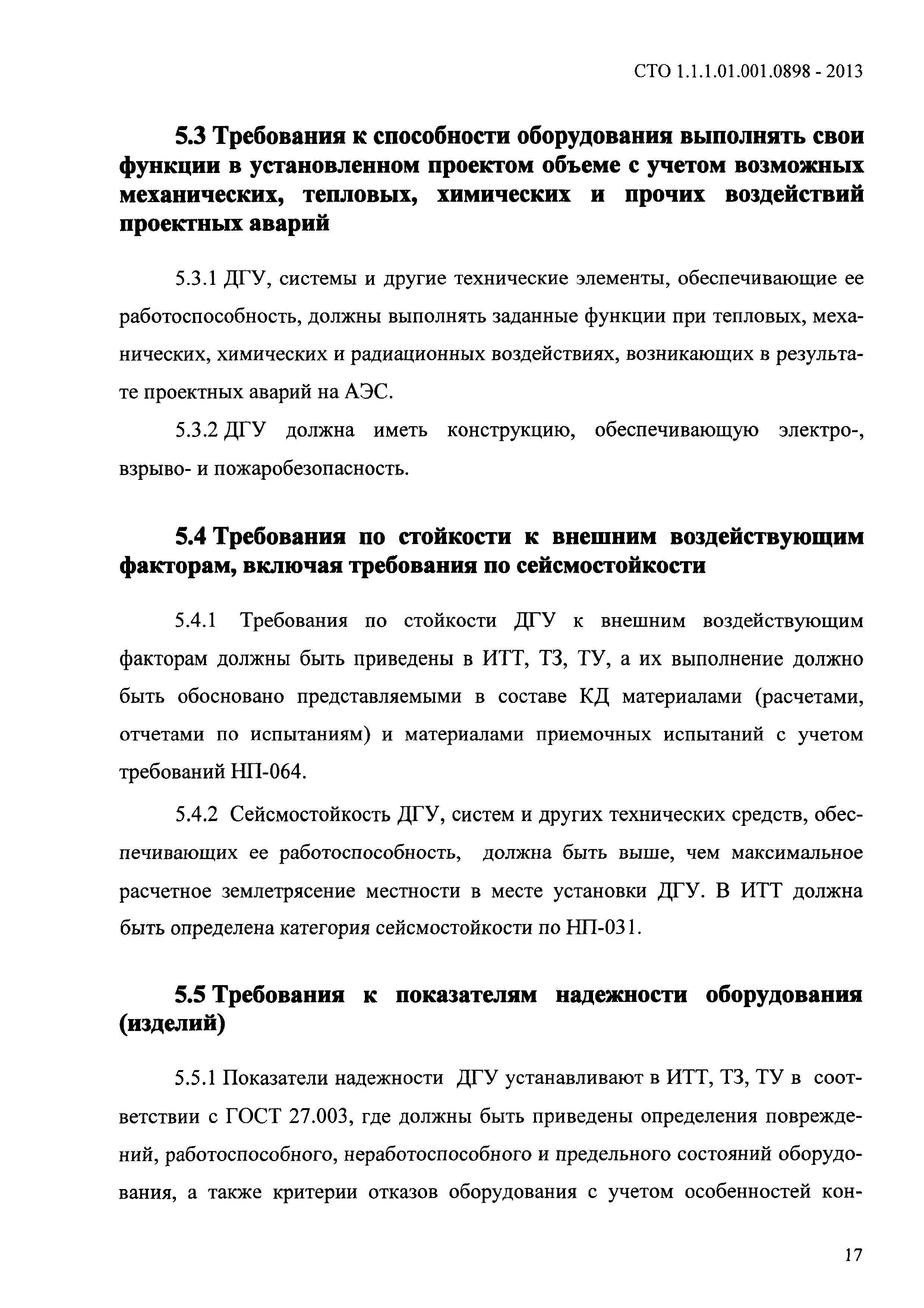 СТО 1.1.1.01.001.0898 - 2013

5.3 Требования к способности оборудования выполнять свои функции в установленном проектом объеме с учетом возможных механических, тепловых, химических и прочих воздействий проектных аварий

5.3.1 ДГУ, системы и другие технические элементы, обеспечивающие ее работоспособность, должны выполнять заданные функции при тепловых, механических, химических и радиационных воздействиях, возникающих в результате проектных аварий на АЭС.

5.3.2 ДГУ должна иметь конструкцию, обеспечивающую электро-, взрыво- и пожаробезопасность.

5.4 Требования по стойкости к внешним воздействующим факторам, включая требования по сейсмостойкости

5.4.1 Требования по стойкости ДГУ к внешним воздействующим факторам должны быть приведены в ИТТ, ТЗ, ТУ, а их выполнение должно быть обосновано представляемыми в составе КД материалами (расчетами, отчетами по испытаниям) и материалами приемочных испытаний с учетом требований НП-064.

5.4.2 Сейсмостойкость ДГУ, систем и других технических средств, обеспечивающих ее работоспособность, должна быть выше, чем максимальное расчетное землетрясение местности в месте установки ДГУ. В ИТТ должна быть определена категория сейсмостойкости по НП-031.

5.5 Требования к показателям надежности оборудования (изделий)

5.5.1 Показатели надежности ДГУ устанавливают в ИТТ, ТЗ, ТУ в соответствии с ГОСТ 27.003, где должны быть приведены определения повреждений, работоспособного, неработоспособного и предельного состояний оборудования, а также критерии отказов оборудования с учетом особенностей кон-

17